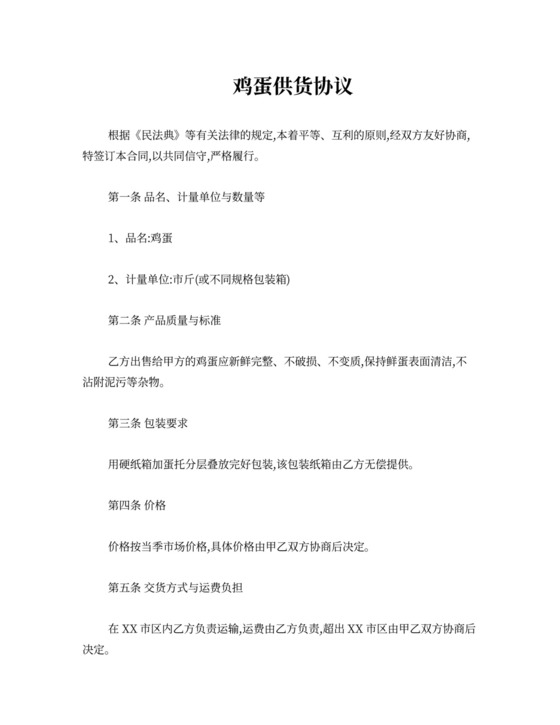 鸡蛋供货协议

根据《民法典》等有关法律的规定,本着平等、互利的原则,经双方友好协商,特签订本合同,以共同信守,严格履行。

第一条 品名、计量单位与数量等

1、品名:鸡蛋

2、计量单位:市斤(或不同规格包装箱)

第二条 产品质量与标准

乙方出售给甲方的鸡蛋应新鲜完整、不破损、不变质,保持鲜蛋表面清洁,不沾附泥污等杂物。

第三条 包装要求

用硬纸箱加蛋托分层叠放完好包装,该包装纸箱由乙方无偿提供。

第四条 价格

价格按当季市场价格,具体价格由甲乙双方协商后决定。

第五条 交货方式与运费负担

在 XX 市区内乙方负责运输,运费由乙方负责,超出 XX 市区由甲乙双方协商后决定。